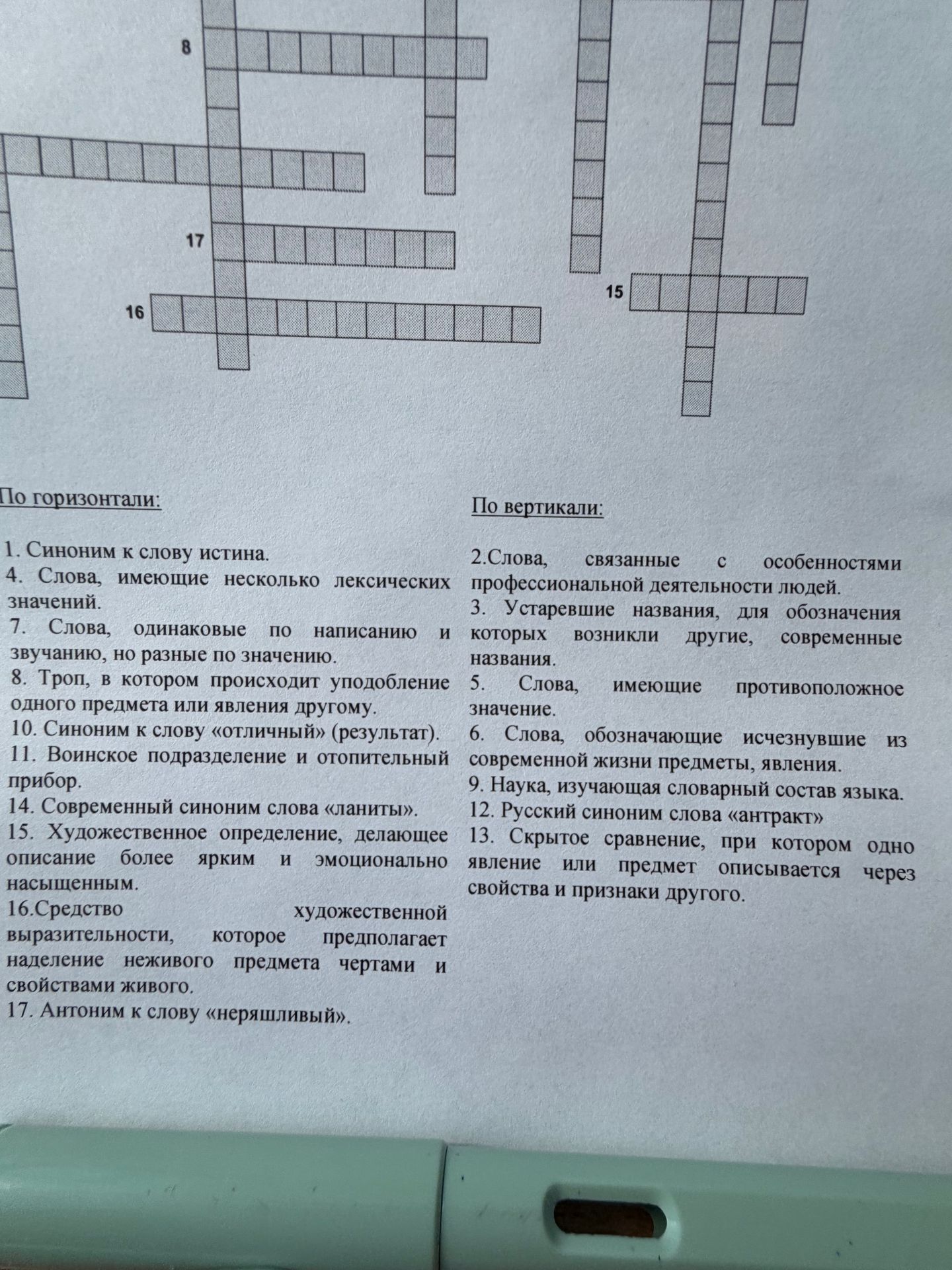 8

17

16

15

По горизонтали:

1. Синоним к слову истина.
4. Слова, имеющие несколько лексических значений.
7. Слова, одинаковые по написанию и звучанию, но разные по значению.
8. Троп, в котором происходит уподобление одного предмета или явления другому.
10. Синоним к слову «отличный» (результат).
11. Воинское подразделение и отопительный прибор.
14. Современный синоним слова «ланиты».
15. Художественное определение, делающее описание более ярким и эмоционально насыщенным.
16.Средство художественной выразительности, которое предполагает наделение неживого предмета чертами и свойствами живого.
17. Антоним к слову «неряшливый».

По вертикали:

2.Слова, связанные с особенностями профессиональной деятельности людей.
3. Устаревшие названия, для обозначения которых возникли другие, современные названия.
5. Слова, имеющие противоположное значение.
6. Слова, обозначающие исчезнувшие из современной жизни предметы, явления.
9. Наука, изучающая словарный состав языка.
12. Русский синоним слова «антракт»
13. Скрытое сравнение, при котором одно явление или предмет описывается через свойства и признаки другого.